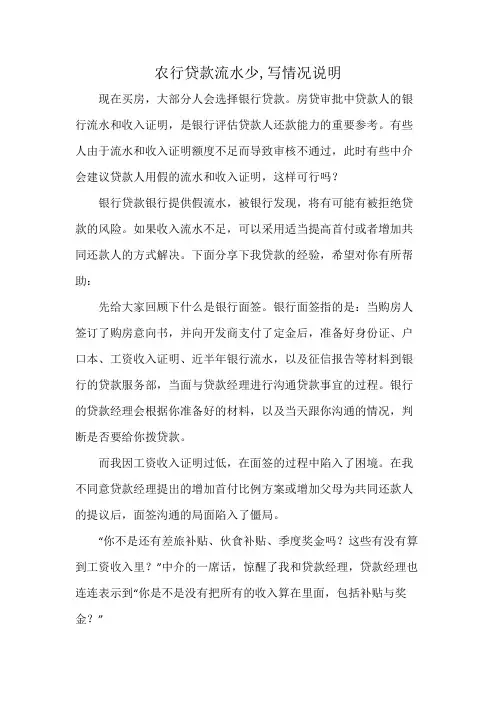 农行贷款流水少,写情况说明

现在买房，大部分人会选择银行贷款。房贷审批中贷款人的银行流水和收入证明，是银行评估贷款人还款能力的重要参考。有些人由于流水和收入证明额度不足而导致审核不通过，此时有些中介会建议贷款人用假的流水和收入证明，这样可行吗？

银行贷款银行提供假流水，被银行发现，将有可能有被拒绝贷款的风险。如果收入流水不足，可以采用适当提高首付或者增加共同还款人的方式解决。下面分享下我贷款的经验，希望对你有所帮助：

先给大家回顾下什么是银行面签。银行面签指的是：当购房人签订了购房意向书，并向开发商支付了定金后，准备好身份证、户口本、工资收入证明、近半年银行流水，以及征信报告等材料到银行的贷款服务部，当面与贷款经理进行沟通贷款事宜的过程。银行的贷款经理会根据你准备好的材料，以及当天跟你沟通的情况，判断是否要给你拨贷款。

而我因工资收入证明过低，在面签的过程中陷入了困境。在我不同意贷款经理提出的增加首付比例方案或增加父母为共同还款人的提议后，面签沟通的局面陷入了僵局。

“你不是还有差旅补贴、伙食补贴、季度奖金吗？这些有没有算到工资收入里？”中介的一席话，惊醒了我和贷款经理，贷款经理也连连表示到“你是不是没有把所有的收入算在里面，包括补贴与奖金？”